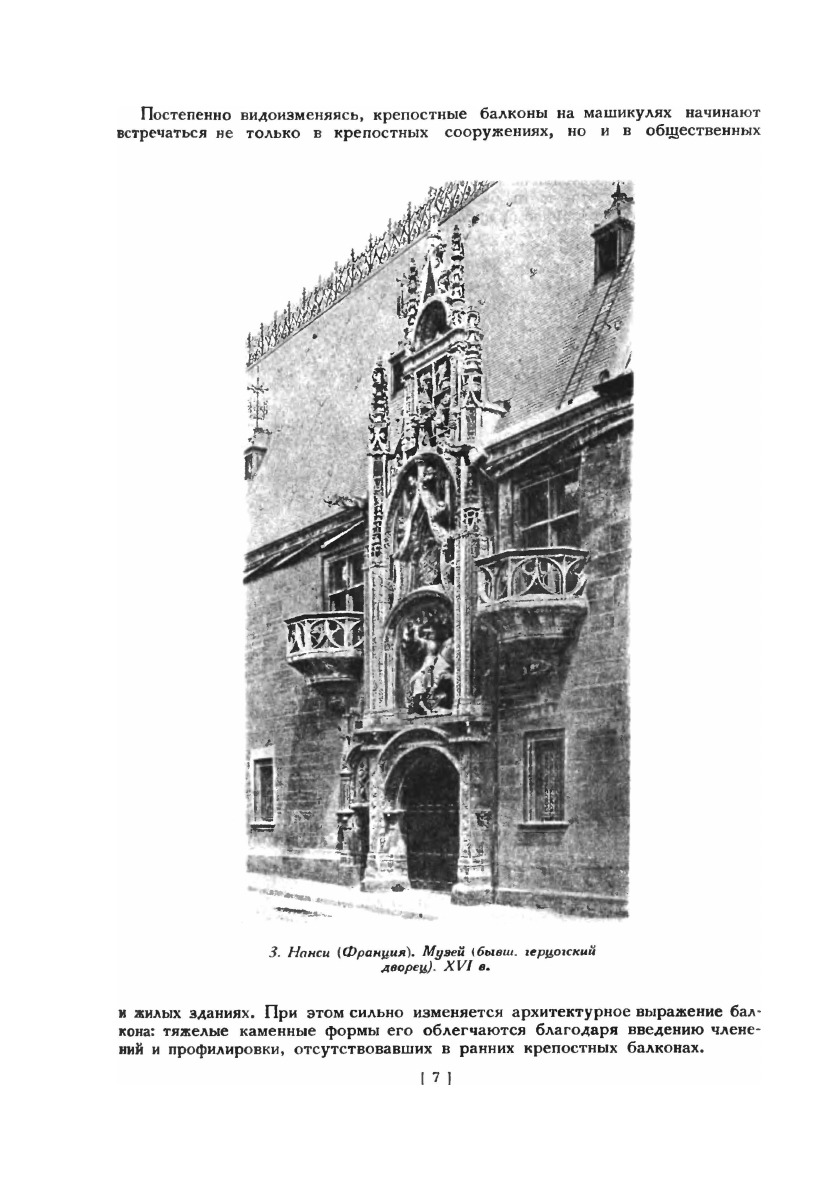 Постепенно видоизменяясь, крепостные балконы на машикулях начинают встречаться не только в крепостных сооружениях, но и в общественных

3. Нанси (Франция). Музей (бывш. герцогский дворец). XVI в.

и жилых зданиях. При этом сильно изменяется архитектурное выражение балкона: тяжелые каменные формы его облегчаются благодаря введению членений и профилировки, отсутствовавших в ранних крепостных балконах.

[ 7 ]